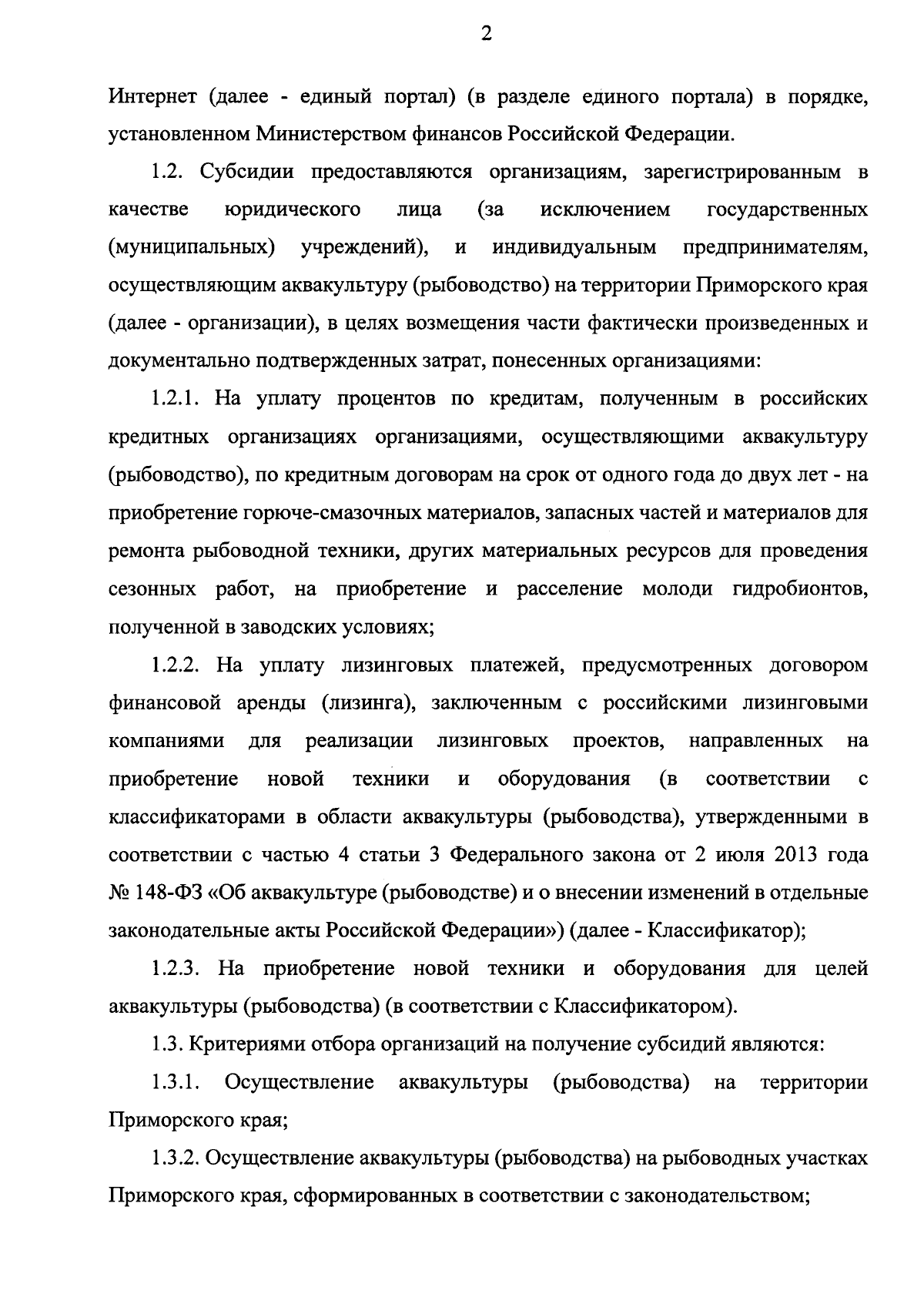 2

Интернет (далее - единый портал) (в разделе единого портала) в порядке, установленном Министерством финансов Российской Федерации.

1.2. Субсидии предоставляются организациям, зарегистрированным в качестве юридического лица (за исключением государственных (муниципальных) учреждений), и индивидуальным предпринимателям, осуществляющим аквакультуру (рыбоводство) на территории Приморского края (далее - организации), в целях возмещения части фактически произведенных и документально подтвержденных затрат, понесенных организациями:

1.2.1. На уплату процентов по кредитам, полученным в российских кредитных организациях организациями, осуществляющими аквакультуру (рыбоводство), по кредитным договорам на срок от одного года до двух лет - на приобретение горюче-смазочных материалов, запасных частей и материалов для ремонта рыбоводной техники, других материальных ресурсов для проведения сезонных работ, на приобретение и расселение молоди гидробионтов, полученной в заводских условиях;

1.2.2. На уплату лизинговых платежей, предусмотренных договором финансовой аренды (лизинга), заключенным с российскими лизинговыми компаниями для реализации лизинговых проектов, направленных на приобретение новой техники и оборудования (в соответствии с классификаторами в области аквакультуры (рыбоводства), утвержденными в соответствии с частью 4 статьи 3 Федерального закона от 2 июля 2013 года № 148-ФЗ «Об аквакультуре (рыбоводстве) и о внесении изменений в отдельные законодательные акты Российской Федерации») (далее - Классификатор);

1.2.3. На приобретение новой техники и оборудования для целей аквакультуры (рыбоводства) (в соответствии с Классификатором).

1.3. Критериями отбора организаций на получение субсидий являются:

1.3.1. Осуществление аквакультуры (рыбоводства) на территории Приморского края;

1.3.2. Осуществление аквакультуры (рыбоводства) на рыбоводных участках Приморского края, сформированных в соответствии с законодательством;